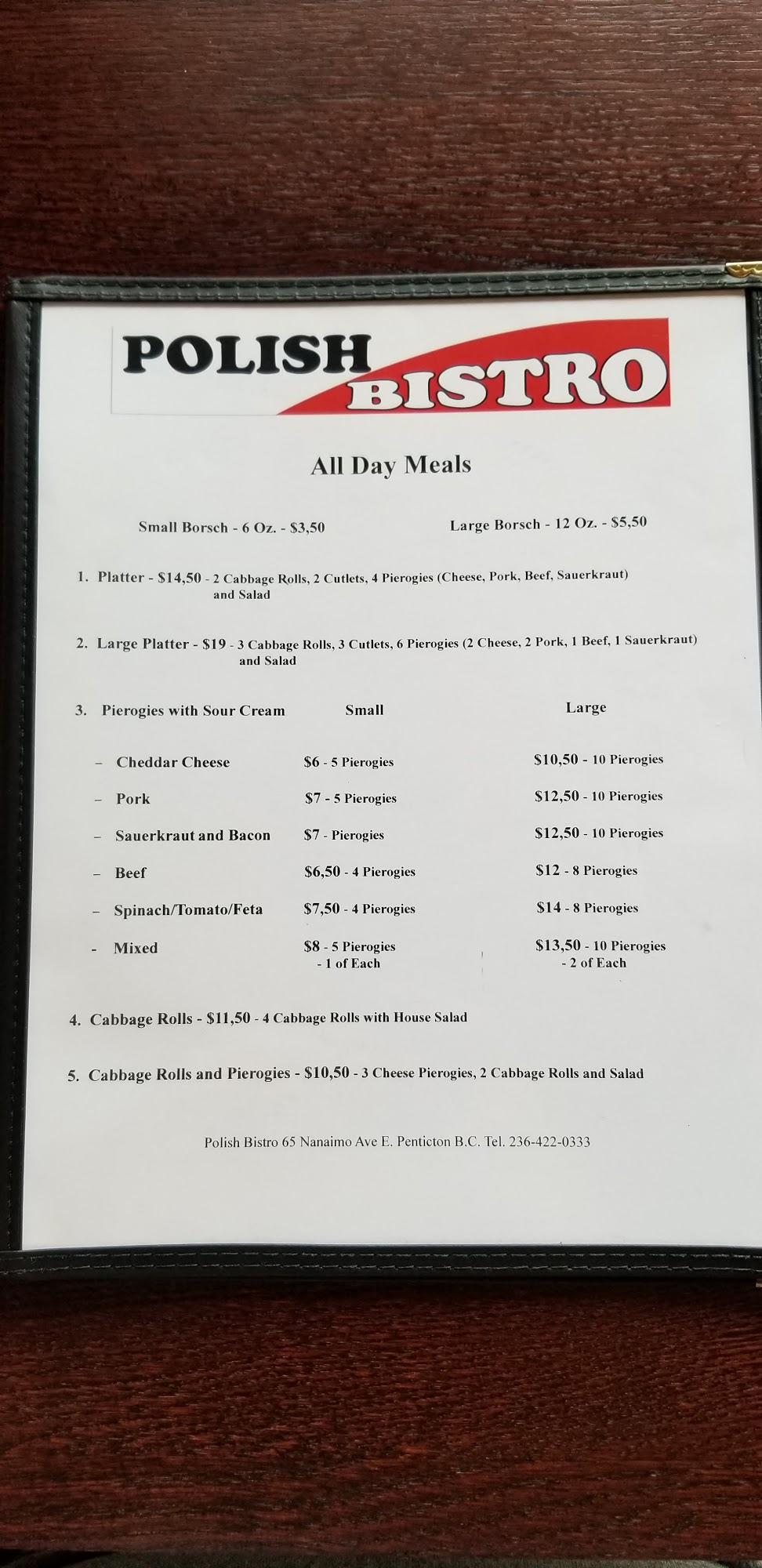 POLISH BISTRO

All Day Meals

Small Borsch - 6 Oz. - $3,50

Large Borsch - 12 Oz. - $5,50

1. Platter - $14,50 - 2 Cabbage Rolls, 2 Cutlets, 4 Pierogies (Cheese, Pork, Beef, Sauerkraut) and Salad

2. Large Platter - $19 - 3 Cabbage Rolls, 3 Cutlets, 6 Pierogies (2 Cheese, 2 Pork, 1 Beef, 1 Sauerkraut) and Salad

| 3. Pierogies with Sour Cream | Small | Large |
|---|---|---|
| – Cheddar Cheese | $6 - 5 Pierogies | $10,50 - 10 Pierogies |
| – Pork | $7 - 5 Pierogies | $12,50 - 10 Pierogies |
| – Sauerkraut and Bacon | $7 - Pierogies | $12,50 - 10 Pierogies |
| – Beef | $6,50 - 4 Pierogies | $12 - 8 Pierogies |
| – Spinach/Tomato/Feta | $7,50 - 4 Pierogies | $14 - 8 Pierogies |
| - Mixed | $8 - 5 Pierogies - 1 of Each | $13,50 - 10 Pierogies - 2 of Each |

4. Cabbage Rolls - $11,50 - 4 Cabbage Rolls with House Salad

5. Cabbage Rolls and Pierogies - $10,50 - 3 Cheese Pierogies, 2 Cabbage Rolls and Salad

Polish Bistro 65 Nanaimo Ave E. Penticton B.C. Tel. 236-422-0333